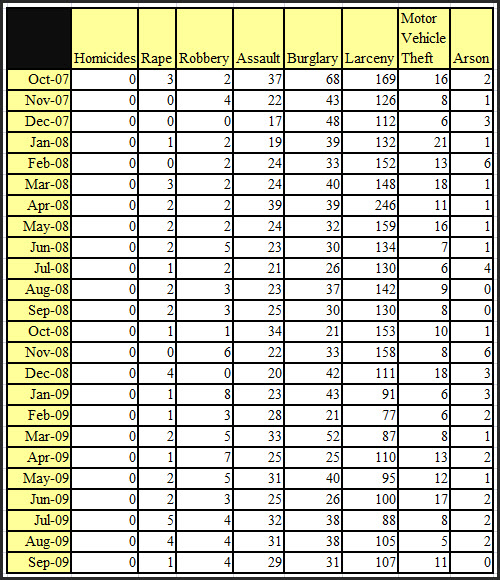 |  | Homicides | Rape | Robbery | Assault | Burglary | Larceny | Motor Vehicle Theft | Arson |
|---|---|---|---|---|---|---|---|---|
| Oct-07 | 0 | 3 | 2 | 37 | 68 | 169 | 16 | 2 |
| Nov-07 | 0 | 0 | 4 | 22 | 43 | 126 | 8 | 1 |
| Dec-07 | 0 | 0 | 0 | 17 | 48 | 112 | 6 | 3 |
| Jan-08 | 0 | 1 | 2 | 19 | 39 | 132 | 21 | 1 |
| Feb-08 | 0 | 0 | 2 | 24 | 33 | 152 | 13 | 6 |
| Mar-08 | 0 | 3 | 2 | 24 | 40 | 148 | 18 | 1 |
| Apr-08 | 0 | 2 | 2 | 39 | 39 | 246 | 11 | 1 |
| May-08 | 0 | 2 | 2 | 24 | 32 | 159 | 16 | 1 |
| Jun-08 | 0 | 2 | 5 | 23 | 30 | 134 | 7 | 1 |
| Jul-08 | 0 | 1 | 2 | 21 | 26 | 130 | 6 | 4 |
| Aug-08 | 0 | 2 | 3 | 23 | 37 | 142 | 9 | 0 |
| Sep-08 | 0 | 2 | 3 | 25 | 30 | 130 | 8 | 0 |
| Oct-08 | 0 | 1 | 1 | 34 | 21 | 153 | 10 | 1 |
| Nov-08 | 0 | 0 | 6 | 22 | 33 | 158 | 8 | 6 |
| Dec-08 | 0 | 4 | 0 | 20 | 42 | 111 | 18 | 3 |
| Jan-09 | 0 | 1 | 8 | 23 | 43 | 91 | 6 | 3 |
| Feb-09 | 0 | 1 | 3 | 28 | 21 | 77 | 6 | 2 |
| Mar-09 | 0 | 2 | 5 | 33 | 52 | 87 | 8 | 1 |
| Apr-09 | 0 | 1 | 7 | 25 | 25 | 110 | 13 | 2 |
| May-09 | 0 | 2 | 5 | 31 | 40 | 95 | 12 | 1 |
| Jun-09 | 0 | 2 | 3 | 25 | 26 | 100 | 17 | 2 |
| Jul-09 | 0 | 5 | 4 | 32 | 38 | 88 | 8 | 2 |
| Aug-09 | 0 | 4 | 4 | 31 | 38 | 105 | 5 | 2 |
| Sep-09 | 0 | 1 | 4 | 29 | 31 | 107 | 11 | 0 |